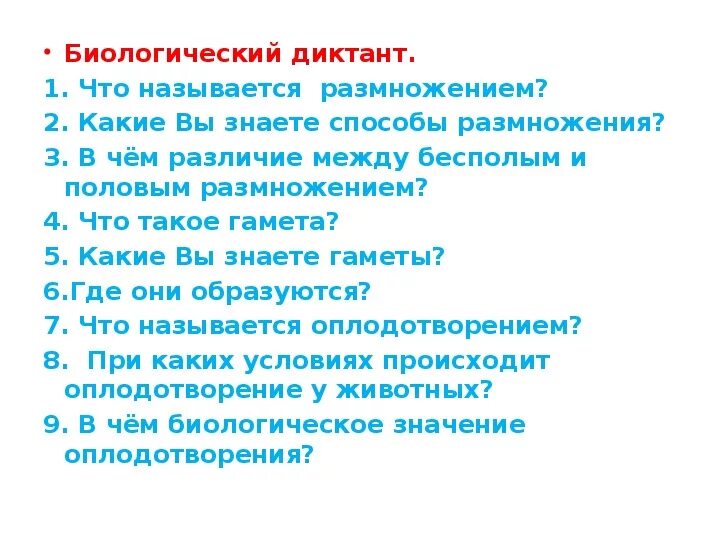 • Биологический диктант.
1. Что называется  размножением?
2. Какие Вы знаете способы размножения?
3. В чём различие между бесполым и половым размножением?
4. Что такое гамета?
5. Какие Вы знаете гаметы?
6.Где они образуются?
7. Что называется оплодотворением?
8.  При каких условиях происходит оплодотворение у животных?
9. В чём биологическое значение оплодотворения?